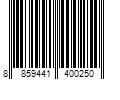 8 859441 400250